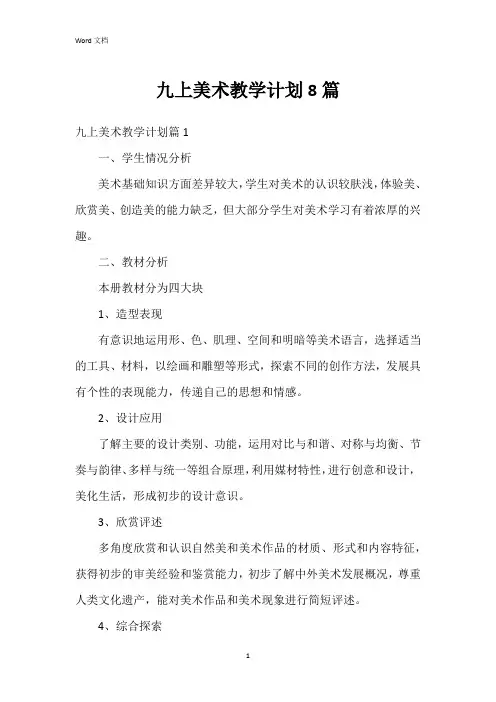 Word 文档

九上美术教学计划8篇

九上美术教学计划篇1

一、学生情况分析

美术基础知识方面差异较大，学生对美术的认识较肤浅，体验美、欣赏美、创造美的能力缺乏，但大部分学生对美术学习有着浓厚的兴趣。

二、教材分析

本册教材分为四大块

1、造型表现

有意识地运用形、色、肌理、空间和明暗等美术语言，选择适当的工具、材料，以绘画和雕塑等形式，探索不同的创作方法，发展具有个性的表现能力，传递自己的思想和情感。

2、设计应用

了解主要的设计类别、功能，运用对比与和谐、对称与均衡、节奏与韵律、多样与统一等组合原理，利用媒材特性，进行创意和设计，美化生活，形成初步的设计意识。

3、欣赏评述

多角度欣赏和认识自然美和美术作品的材质、形式和内容特征，获得初步的审美经验和鉴赏能力，初步了解中外美术发展概况，尊重人类文化遗产，能对美术作品和美术现象进行简短评述。

4、综合探索

1